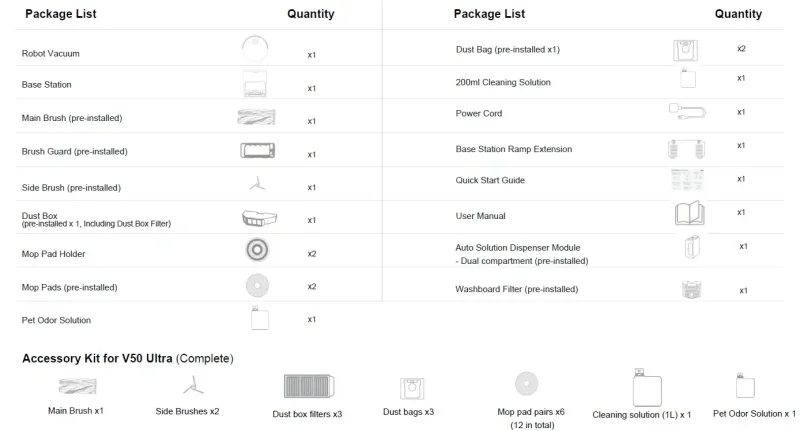 | Package List | Quantity |
|---|---|
| Robot Vacuum | x1 |
| Base Station | x1 |
| Main Brush (pre-installed) | x1 |
| Brush Guard (pre-installed) | x1 |
| Side Brush (pre-installed) | x1 |
| Dust Box (pre-installed x 1, Including Dust Box Filter) | x1 |
| Mop Pad Holder | x2 |
| Mop Pads (pre-installed) | x2 |
| Pet Odor Solution | x1 |

| Package List | Quantity |
|---|---|
| Dust Bag (pre-installed x1) | x2 |
| 200ml Cleaning Solution | x1 |
| Power Cord | x1 |
| Base Station Ramp Extension | x1 |
| Quick Start Guide | x1 |
| User Manual | x1 |
| Auto Solution Dispenser Module - Dual compartment (pre-installed) | x1 |
| Washboard Filter (pre-installed) | x1 |

Accessory Kit for V50 Ultra (Complete)

Main Brush x1

Side Brushes x2

Dust box filters x3

Dust bags x3

Mop pad pairs x6
(12 in total)

Cleaning solution (1L) x 1

Pet Odor Solution x 1